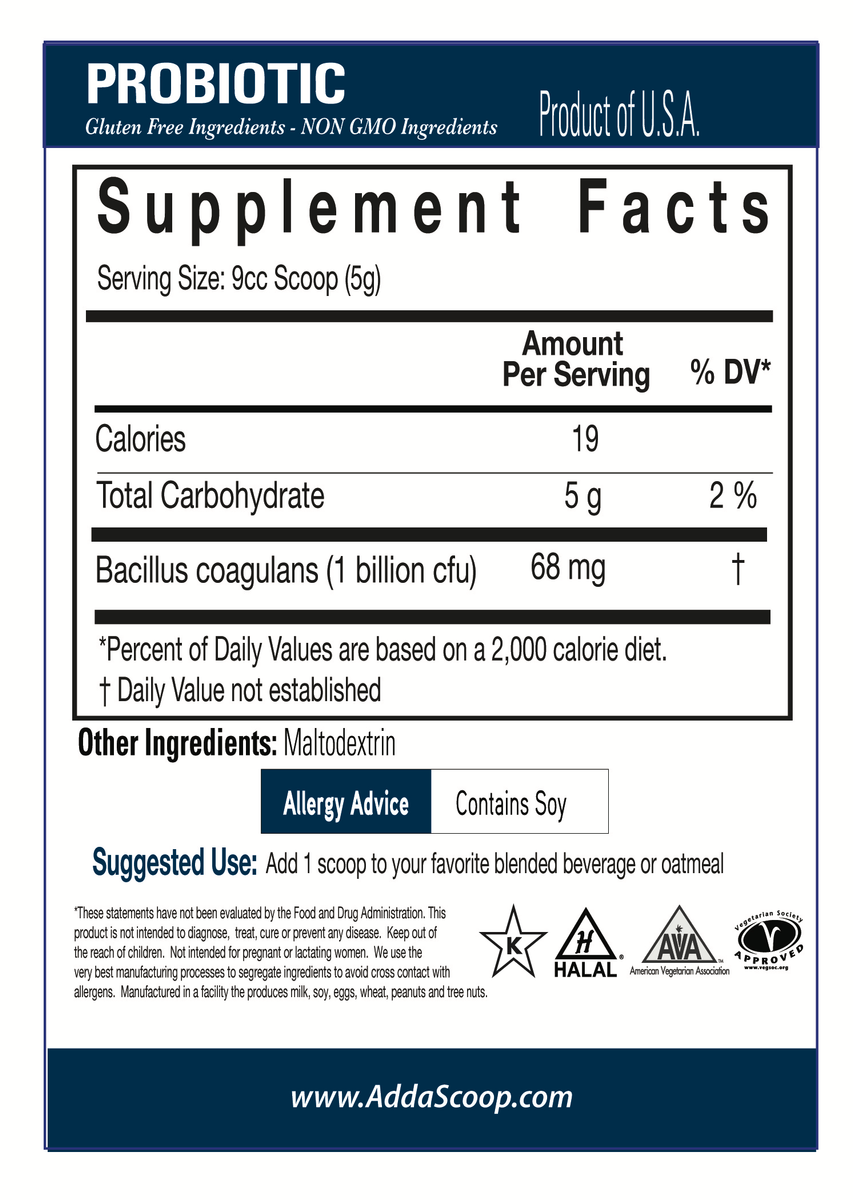 PROBIOTIC
Gluten Free Ingredients - NON GMO Ingredients
Product of U.S.A.

Supplement Facts
Serving Size: 9cc Scoop (5g)

| | Amount Per Serving | % DV* |
|---|---|---|
| Calories | 19 | |
| Total Carbohydrate | 5 g | 2 % |
| Bacillus coagulans (1 billion cfu) | 68 mg | † |

*Percent of Daily Values are based on a 2,000 calorie diet.
† Daily Value not established

Other Ingredients: Maltodextrin

Allergy Advice Contains Soy

Suggested Use: Add 1 scoop to your favorite blended beverage or oatmeal

*These statements have not been evaluated by the Food and Drug Administration. This product is not intended to diagnose, treat, cure or prevent any disease. Keep out of the reach of children. Not intended for pregnant or lactating women. We use the very best manufacturing processes to segregate ingredients to avoid cross contact with allergens. Manufactured in a facility the produces milk, soy, eggs, wheat, peanuts and tree nuts.

K
HALAL
AVA
American Vegetarian Association
Vegetarian Society
APPROVED
www.vegsoc.org

www.AddaScoop.com